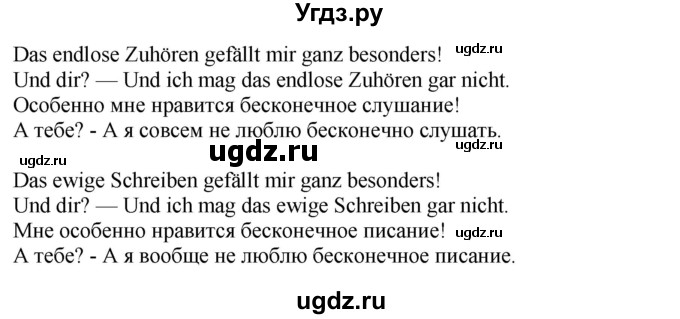 Угдз.ру

Das endlose Zuhören gefällt mir ganz besonders! ugdz.ru
Und dir? — Und ich mag das endlose Zuhören gar nicht.
Особенно мне нравится бесконечное слушание!
А тебе? - А я совсем не люблю бесконечно слушать.
ugdz.ru
ugdz.ru ugdz.ru
Das ewige Schreiben gefällt mir ganz besonders!
Und dir? — Und ich mag das ewige Schreiben gar nicht.
Мне особенно нравится бесконечное писание! ugdz.ru
А тебе? - А я вообще не люблю бесконечное писание.

ugdz.ru